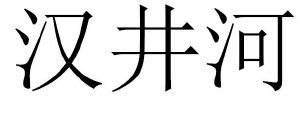 汉井河